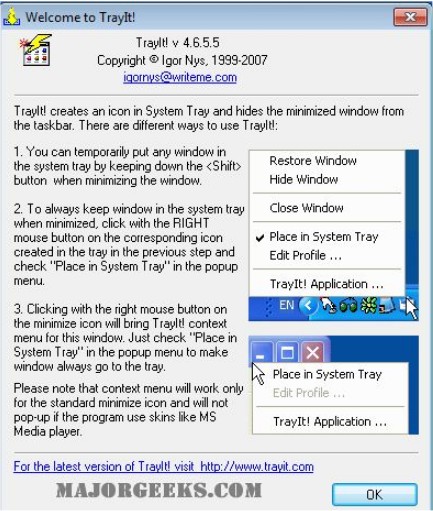 Welcome to TrayIt!

TrayIt! v 4.6.5.5
Copyright © Igor Nys, 1999-2007
igornys@writeme.com

TrayIt! creates an icon in System Tray and hides the minimized window from the taskbar. There are different ways to use TrayIt!:

1. You can temporarily put any window in the system tray by keeping down the <Shift> button when minimizing the window.

2. To always keep window in the system tray when minimized, click with the RIGHT mouse button on the corresponding icon created in the tray in the previous step and check "Place in System Tray" in the popup menu.

3. Clicking with the right mouse button on the minimize icon will bring TrayIt! context menu for this window. Just check "Place in System Tray" in the popup menu to make window always go to the tray.

Please note that context menu will work only for the standard minimize icon and will not pop-up if the program use skins like MS Media player.

Restore Window
Hide Window
Close Window
Place in System Tray
Edit Profile ...
TrayIt! Application ...
EN

Place in System Tray
Edit Profile ...
TrayIt! Application ...

For the latest version of TrayIt! visit http://www.trayit.com

MAJORGEEKS.COM

OK